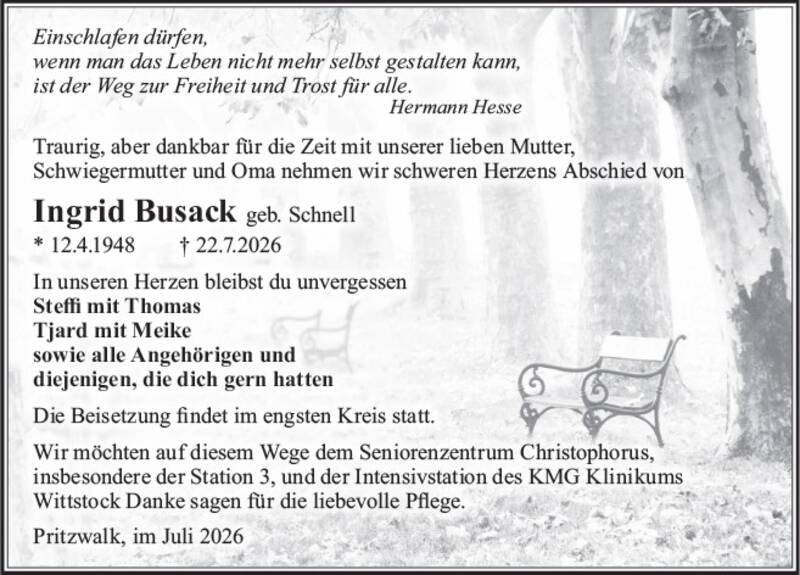 Einschlafen dürfen,
wenn man das Leben nicht mehr selbst gestalten kann,
ist der Weg zur Freiheit und Trost für alle.
Hermann Hesse

Traurig, aber dankbar für die Zeit mit unserer lieben Mutter, Schwiegermutter und Oma nehmen wir schweren Herzens Abschied von

Ingrid Busack geb. Schnell
* 12.4.1948 † 22.7.2026

In unseren Herzen bleibst du unvergessen
Steffi mit Thomas
Tjard mit Meike
sowie alle Angehörigen und
diejenigen, die dich gern hatten

Die Beisetzung findet im engsten Kreis statt.

Wir möchten auf diesem Wege dem Seniorenzentrum Christophorus, insbesondere der Station 3, und der Intensivstation des KMG Klinikums Wittstock Danke sagen für die liebevolle Pflege.

Pritzwalk, im Juli 2026